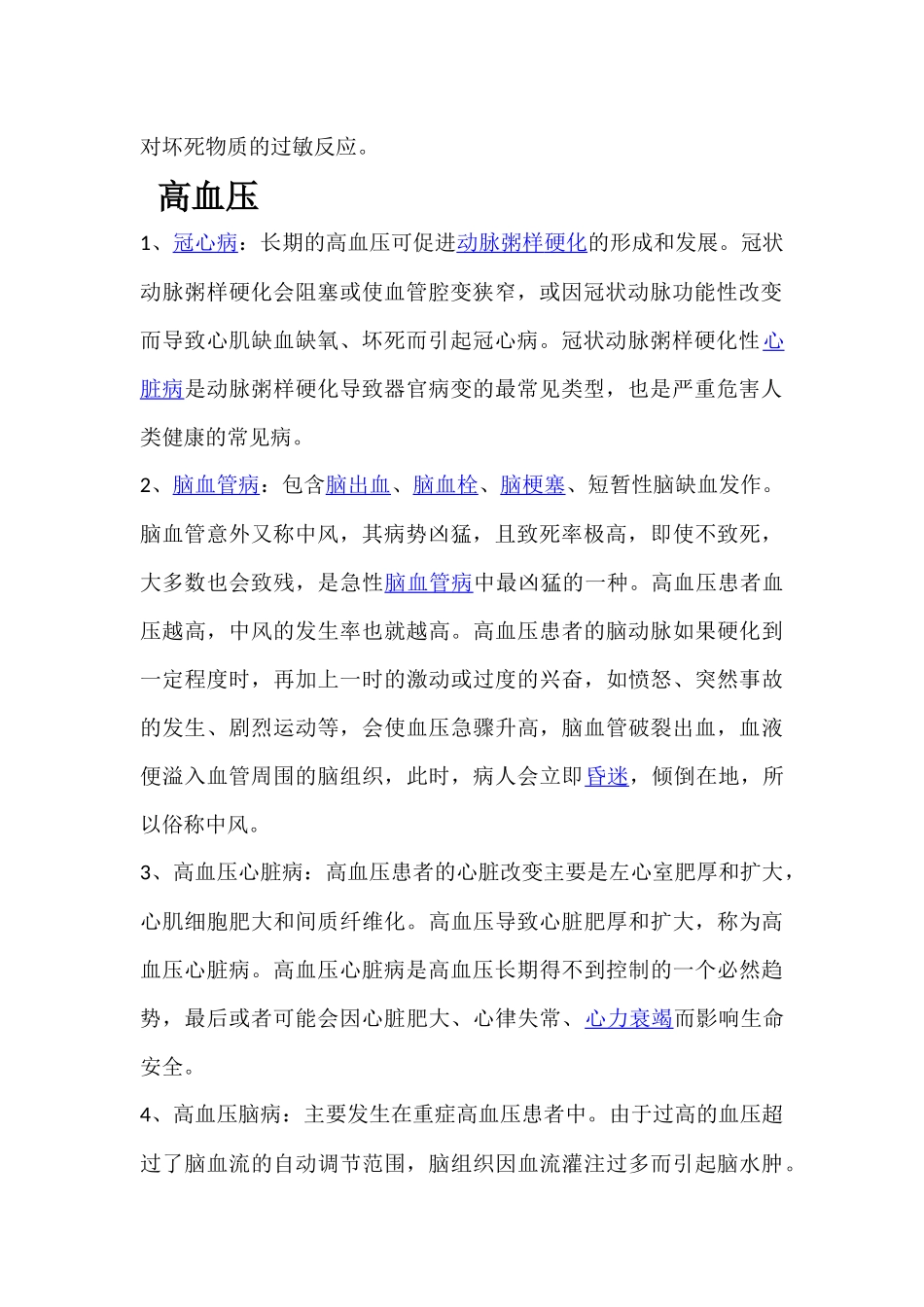 对坏死物质的过敏反应。

高血压

1、冠心病：长期的高血压可促进动脉粥样硬化的形成和发展。冠状动脉粥样硬化会阻塞或使血管腔变狭窄，或因冠状动脉功能性改变而导致心肌缺血缺氧、坏死而引起冠心病。冠状动脉粥样硬化性心脏病是动脉粥样硬化导致器官病变的最常见类型，也是严重危害人类健康的常见病。

2、脑血管病：包含脑出血、脑血栓、脑梗塞、短暂性脑缺血发作。脑血管意外又称中风，其病势凶猛，且致死率极高，即使不致死，大多数也会致残，是急性脑血管病中最凶猛的一种。高血压患者血压越高，中风的发生率也就越高。高血压患者的脑动脉如果硬化到一定程度时，再加上一时的激动或过度的兴奋，如愤怒、突然事故的发生、剧烈运动等，会使血压急骤升高，脑血管破裂出血，血液便溢入血管周围的脑组织，此时，病人会立即昏迷，倾倒在地，所以俗称中风。

3、高血压心脏病：高血压患者的心脏改变主要是左心室肥厚和扩大，心肌细胞肥大和间质纤维化。高血压导致心脏肥厚和扩大，称为高血压心脏病。高血压心脏病是高血压长期得不到控制的一个必然趋势，最后或者可能会因心脏肥大、心律失常、心力衰竭而影响生命安全。

4、高血压脑病：主要发生在重症高血压患者中。由于过高的血压超过了脑血流的自动调节范围，脑组织因血流灌注过多而引起脑水肿。